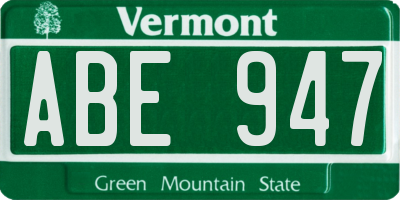 Vermont

ABE 947

Green Mountain State